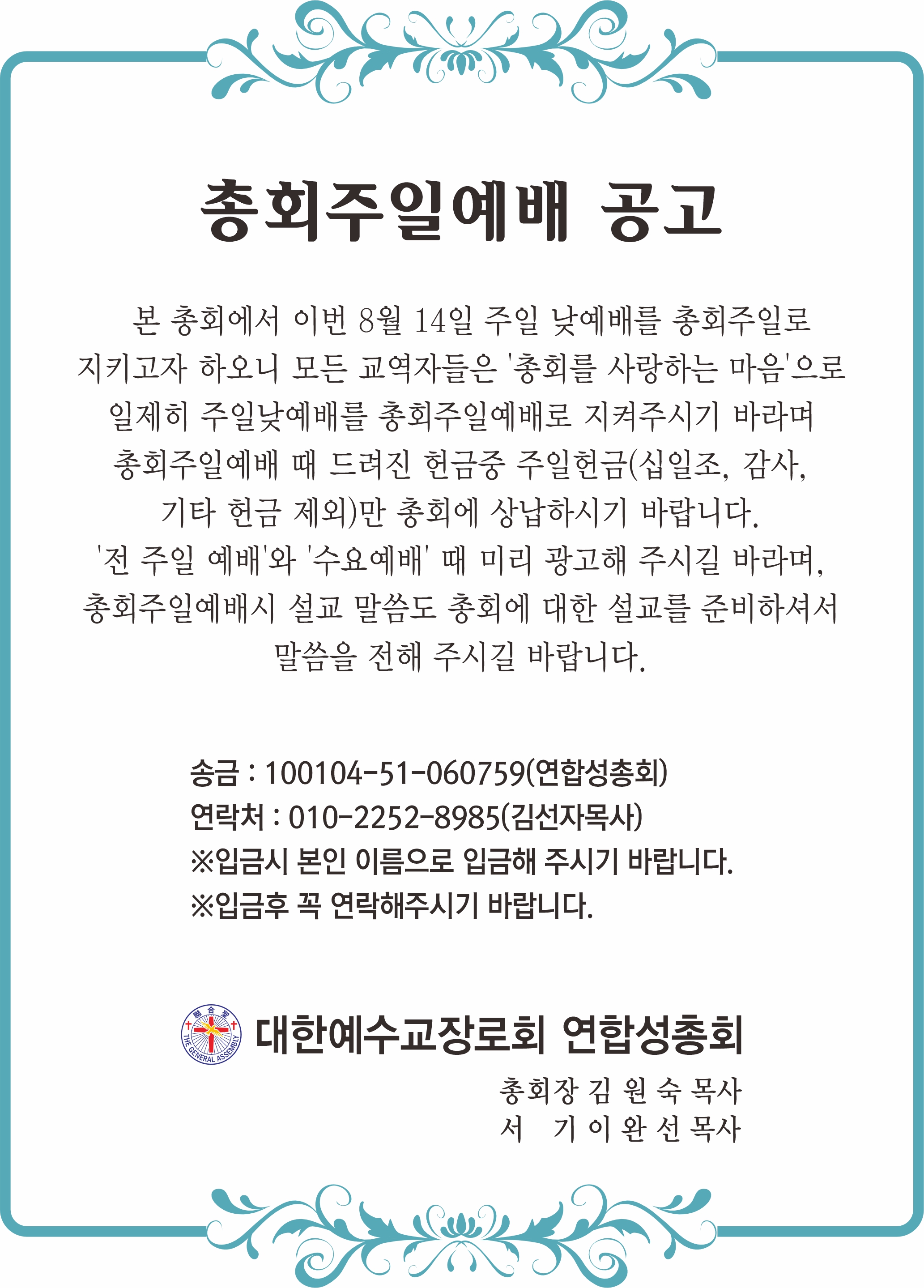 총회주일예배 공고

본 총회에서 이번 8월 14일 주일 낮예배를 총회주일로 지키고자 하오니 모든 교역자들은 '총회를 사랑하는 마음'으로 일제히 주일낮예배를 총회주일예배로 지켜주시기 바라며 총회주일예배 때 드려진 헌금중 주일헌금(십일조, 감사, 기타 헌금 제외)만 총회에 상납하시기 바랍니다. '전 주일 예배'와 '수요예배' 때 미리 광고해 주시길 바라며, 총회주일예배시 설교 말씀도 총회에 대한 설교를 준비하셔서 말씀을 전해 주시길 바랍니다.

송금 : 100104-51-060759(연합성총회)
연락처 : 010-2252-8985(김선자목사)
※입금시 본인 이름으로 입금해 주시기 바랍니다.
※입금후 꼭 연락해주시기 바랍니다.

聯合聖
THE GENERAL ASSEMBLY
대한예수교장로회 연합성총회
총회장 김 원 숙 목사
서 기 이 완 선 목사